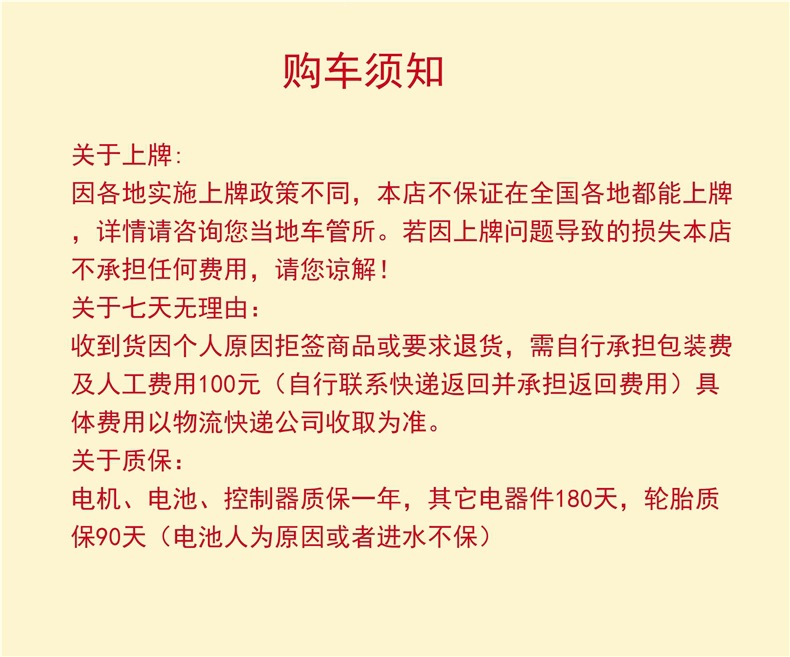 购车须知

关于上牌:
因各地实施上牌政策不同，本店不保证在全国各地都能上牌，详情请咨询您当地车管所。若因上牌问题导致的损失本店不承担任何费用，请您谅解！
关于七天无理由：
收到货因个人原因拒签商品或要求退货，需自行承担包装费及人工费用100元（自行联系快递返回并承担返回费用）具体费用以物流快递公司收取为准。
关于质保：
电机、电池、控制器质保一年，其它电器件180天，轮胎质保90天（电池人为原因或者进水不保）